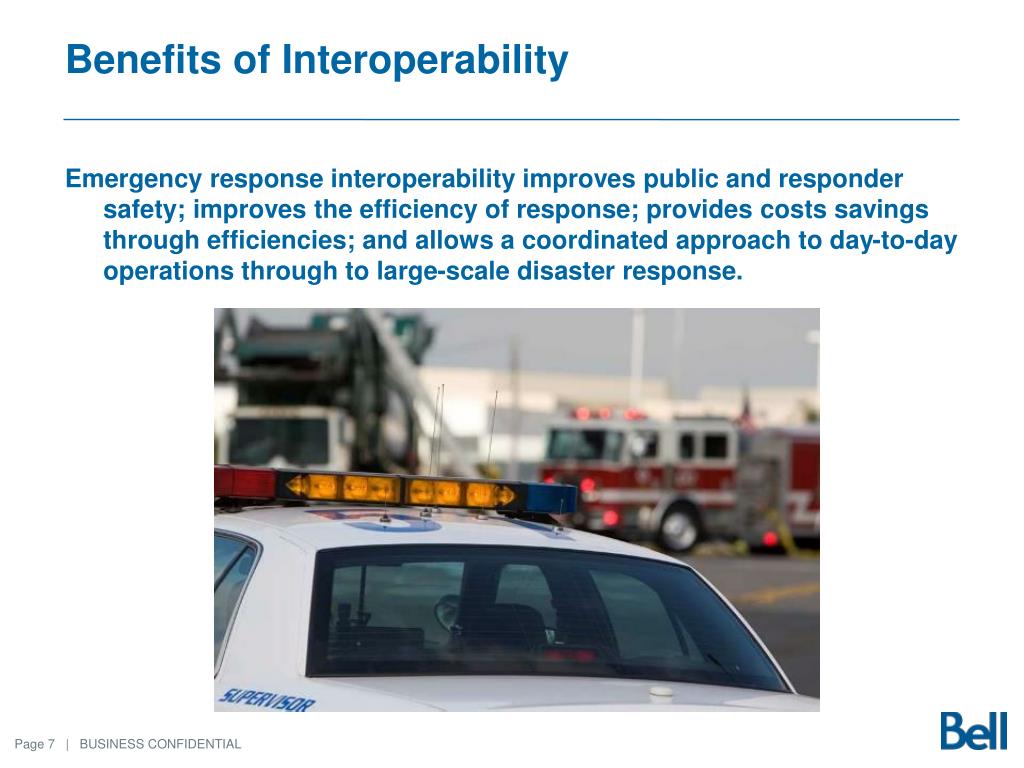 Benefits of Interoperability

Emergency response interoperability improves public and responder safety; improves the efficiency of response; provides costs savings through efficiencies; and allows a coordinated approach to day-to-day operations through to large-scale disaster response.

SUPERVISOR

Page 7 | BUSINESS CONFIDENTIAL

Bell